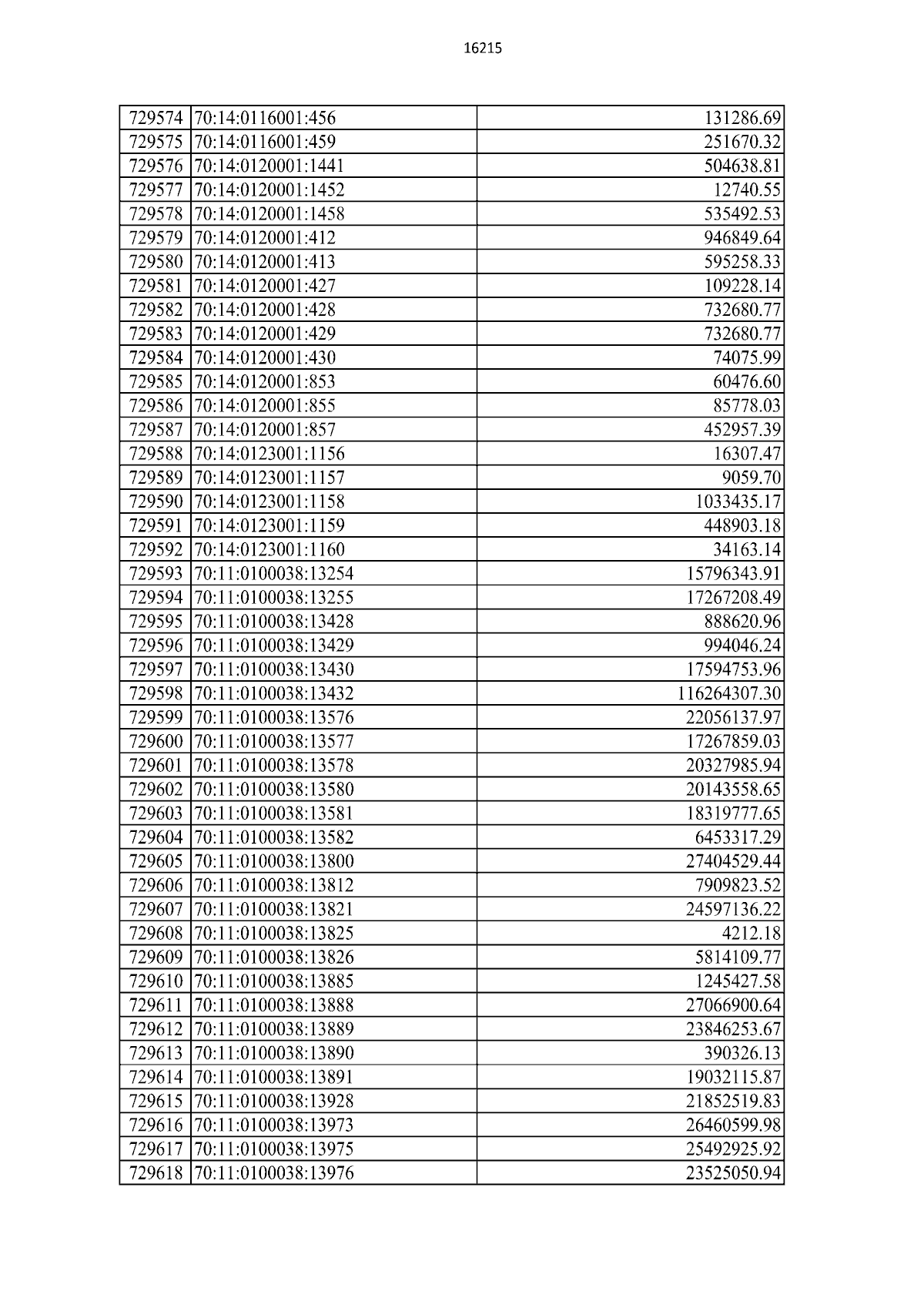 16215

| | | |
|---|---|---|
| 729574 | 70:14:0116001:456 | 131286.69 |
| 729575 | 70:14:0116001:459 | 251670.32 |
| 729576 | 70:14:0120001:1441 | 504638.81 |
| 729577 | 70:14:0120001:1452 | 12740.55 |
| 729578 | 70:14:0120001:1458 | 535492.53 |
| 729579 | 70:14:0120001:412 | 946849.64 |
| 729580 | 70:14:0120001:413 | 595258.33 |
| 729581 | 70:14:0120001:427 | 109228.14 |
| 729582 | 70:14:0120001:428 | 732680.77 |
| 729583 | 70:14:0120001:429 | 732680.77 |
| 729584 | 70:14:0120001:430 | 74075.99 |
| 729585 | 70:14:0120001:853 | 60476.60 |
| 729586 | 70:14:0120001:855 | 85778.03 |
| 729587 | 70:14:0120001:857 | 452957.39 |
| 729588 | 70:14:0123001:1156 | 16307.47 |
| 729589 | 70:14:0123001:1157 | 9059.70 |
| 729590 | 70:14:0123001:1158 | 1033435.17 |
| 729591 | 70:14:0123001:1159 | 448903.18 |
| 729592 | 70:14:0123001:1160 | 34163.14 |
| 729593 | 70:11:0100038:13254 | 15796343.91 |
| 729594 | 70:11:0100038:13255 | 17267208.49 |
| 729595 | 70:11:0100038:13428 | 888620.96 |
| 729596 | 70:11:0100038:13429 | 994046.24 |
| 729597 | 70:11:0100038:13430 | 17594753.96 |
| 729598 | 70:11:0100038:13432 | 116264307.30 |
| 729599 | 70:11:0100038:13576 | 22056137.97 |
| 729600 | 70:11:0100038:13577 | 17267859.03 |
| 729601 | 70:11:0100038:13578 | 20327985.94 |
| 729602 | 70:11:0100038:13580 | 20143558.65 |
| 729603 | 70:11:0100038:13581 | 18319777.65 |
| 729604 | 70:11:0100038:13582 | 6453317.29 |
| 729605 | 70:11:0100038:13800 | 27404529.44 |
| 729606 | 70:11:0100038:13812 | 7909823.52 |
| 729607 | 70:11:0100038:13821 | 24597136.22 |
| 729608 | 70:11:0100038:13825 | 4212.18 |
| 729609 | 70:11:0100038:13826 | 5814109.77 |
| 729610 | 70:11:0100038:13885 | 1245427.58 |
| 729611 | 70:11:0100038:13888 | 27066900.64 |
| 729612 | 70:11:0100038:13889 | 23846253.67 |
| 729613 | 70:11:0100038:13890 | 390326.13 |
| 729614 | 70:11:0100038:13891 | 19032115.87 |
| 729615 | 70:11:0100038:13928 | 21852519.83 |
| 729616 | 70:11:0100038:13973 | 26460599.98 |
| 729617 | 70:11:0100038:13975 | 25492925.92 |
| 729618 | 70:11:0100038:13976 | 23525050.94 |